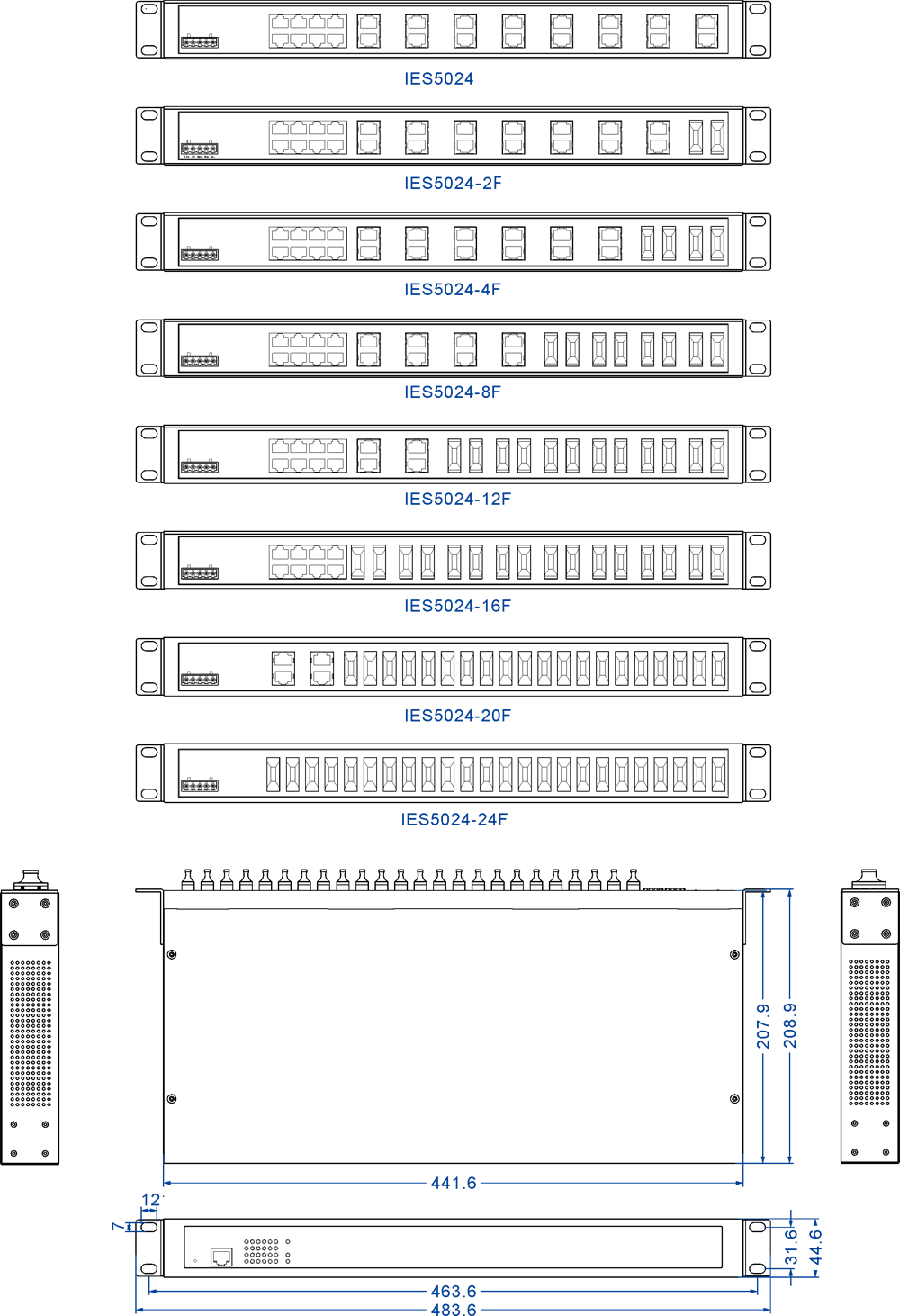 IES5024

IES5024-2F

IES5024-4F

IES5024-8F

IES5024-12F

IES5024-16F

IES5024-20F

IES5024-24F

207.9
208.9
441.6
12
7
31.6
44.6
463.6
483.6